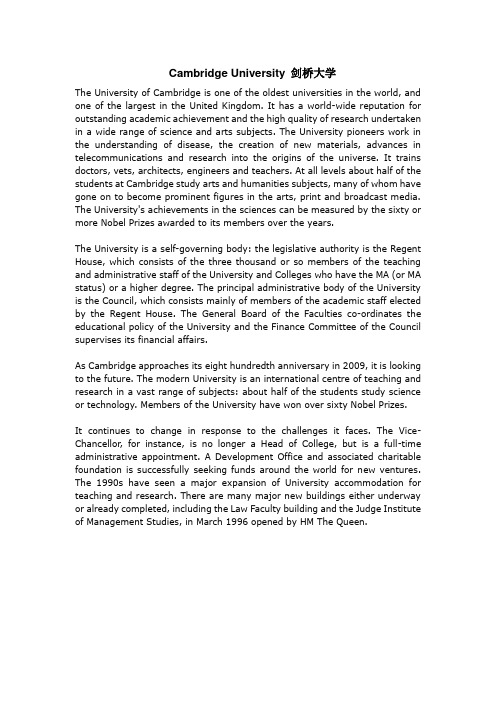 Cambridge University 剑桥大学

The University of Cambridge is one of the oldest universities in the world, and one of the largest in the United Kingdom. It has a world-wide reputation for outstanding academic achievement and the high quality of research undertaken in a wide range of science and arts subjects. The University pioneers work in the understanding of disease, the creation of new materials, advances in telecommunications and research into the origins of the universe. It trains doctors, vets, architects, engineers and teachers. At all levels about half of the students at Cambridge study arts and humanities subjects, many of whom have gone on to become prominent figures in the arts, print and broadcast media. The University's achievements in the sciences can be measured by the sixty or more Nobel Prizes awarded to its members over the years.

The University is a self-governing body: the legislative authority is the Regent House, which consists of the three thousand or so members of the teaching and administrative staff of the University and Colleges who have the MA (or MA status) or a higher degree. The principal administrative body of the University is the Council, which consists mainly of members of the academic staff elected by the Regent House. The General Board of the Faculties co-ordinates the educational policy of the University and the Finance Committee of the Council supervises its financial affairs.

As Cambridge approaches its eight hundredth anniversary in 2009, it is looking to the future. The modern University is an international centre of teaching and research in a vast range of subjects: about half of the students study science or technology. Members of the University have won over sixty Nobel Prizes.

It continues to change in response to the challenges it faces. The Vice-Chancellor, for instance, is no longer a Head of College, but is a full-time administrative appointment. A Development Office and associated charitable foundation is successfully seeking funds around the world for new ventures. The 1990s have seen a major expansion of University accommodation for teaching and research. There are many major new buildings either underway or already completed, including the Law Faculty building and the Judge Institute of Management Studies, in March 1996 opened by HM The Queen.